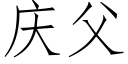 庆父